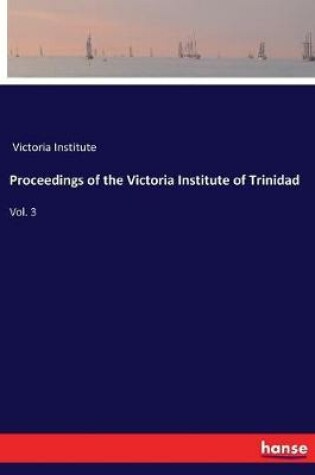 Victoria Institute

Proceedings of the Victoria Institute of Trinidad

Vol. 3

hanse